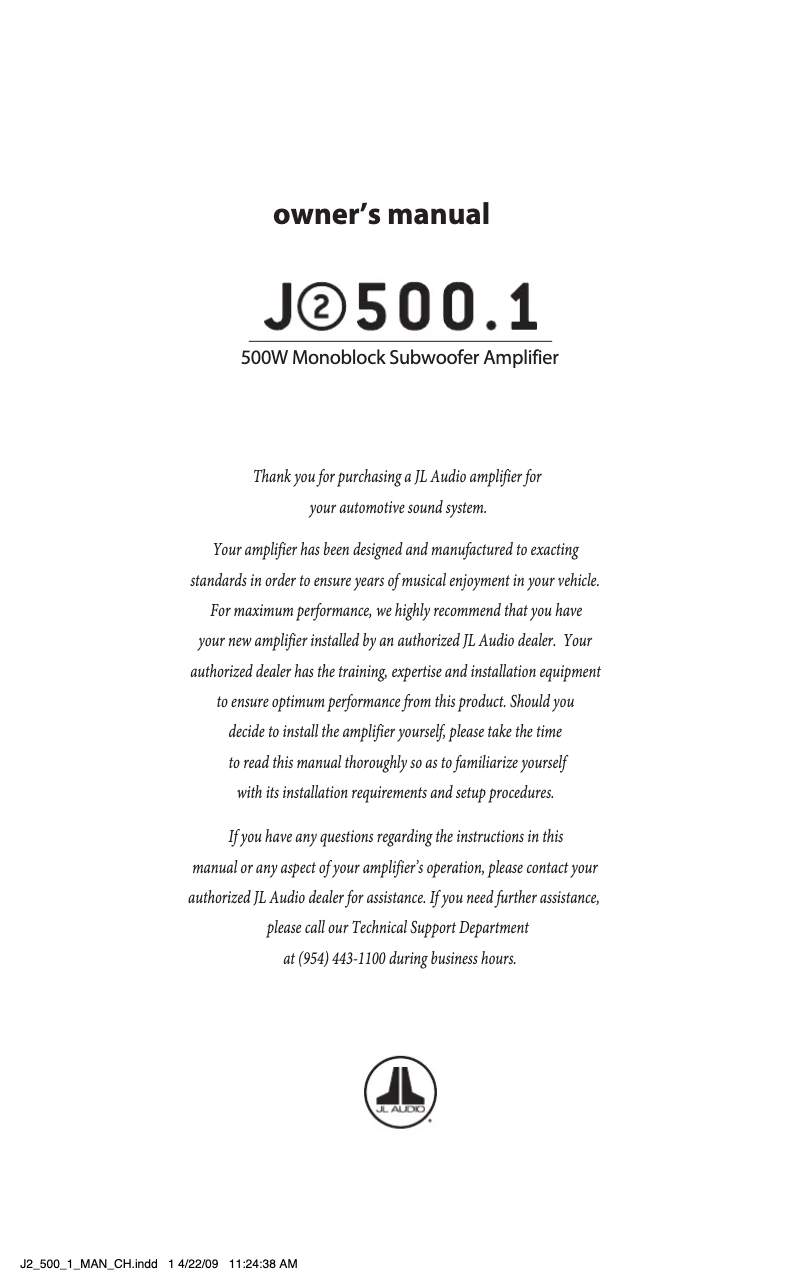 owner's manual

J②500.1

500W Monoblock Subwoofer Amplifier

Thank you for purchasing a JL Audio amplifier for your automotive sound system.

Your amplifier has been designed and manufactured to exacting standards in order to ensure years of musical enjoyment in your vehicle. For maximum performance, we highly recommend that you have your new amplifier installed by an authorized JL Audio dealer. Your authorized dealer has the training, expertise and installation equipment to ensure optimum performance from this product. Should you decide to install the amplifier yourself, please take the time to read this manual thoroughly so as to familiarize yourself with its installation requirements and setup procedures.

If you have any questions regarding the instructions in this manual or any aspect of your amplifier's operation, please contact your authorized JL Audio dealer for assistance. If you need further assistance, please call our Technical Support Department at (954) 443-1100 during business hours.

JL AUDIO

J2_500_1_MAN_CH.indd 1 4/22/09 11:24:38 AM